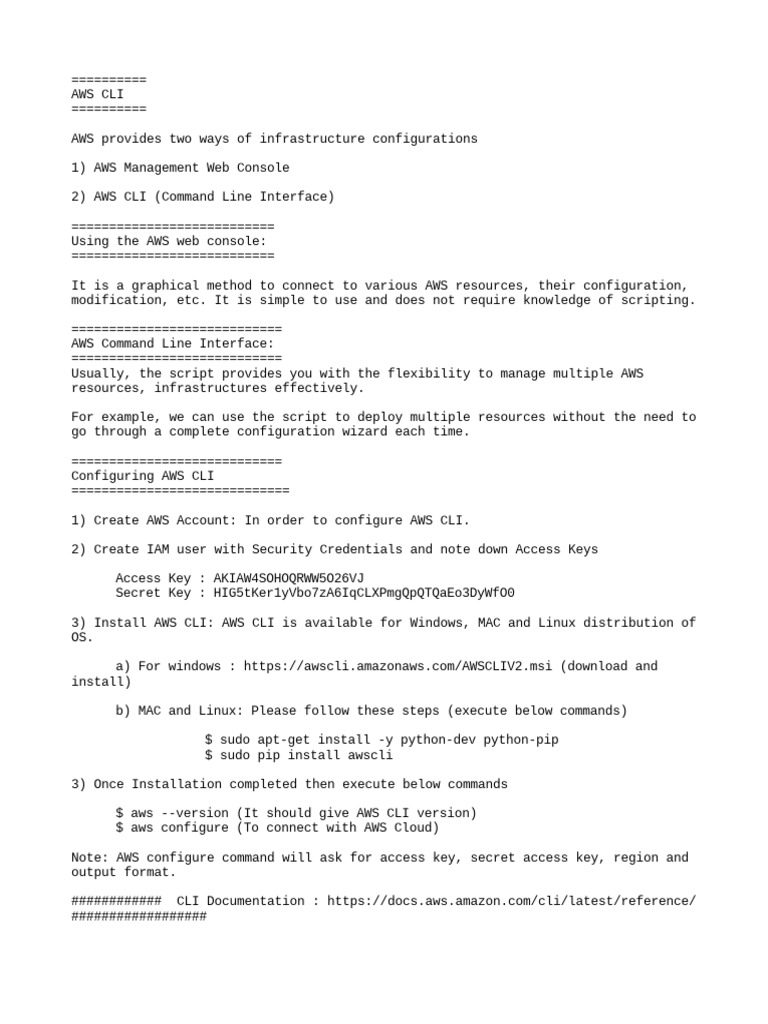 ==========
AWS CLI
==========

AWS provides two ways of infrastructure configurations

1) AWS Management Web Console

2) AWS CLI (Command Line Interface)

===========================
Using the AWS web console:
===========================

It is a graphical method to connect to various AWS resources, their configuration, modification, etc. It is simple to use and does not require knowledge of scripting.

============================
AWS Command Line Interface:
============================
Usually, the script provides you with the flexibility to manage multiple AWS resources, infrastructures effectively.

For example, we can use the script to deploy multiple resources without the need to go through a complete configuration wizard each time.

============================
Configuring AWS CLI
=============================

1) Create AWS Account: In order to configure AWS CLI.

2) Create IAM user with Security Credentials and note down Access Keys

Access Key : AKIAW4SOHOQRWW5O26VJ
Secret Key : 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

3) Install AWS CLI: AWS CLI is available for Windows, MAC and Linux distribution of OS.

a) For windows : https://awscli.amazonaws.com/AWSCLIV2.msi (download and install)

b) MAC and Linux: Please follow these steps (execute below commands)

$ sudo apt-get install -y python-dev python-pip
$ sudo pip install awscli

3) Once Installation completed then execute below commands

$ aws --version (It should give AWS CLI version)
$ aws configure (To connect with AWS Cloud)

Note: AWS configure command will ask for access key, secret access key, region and output format.

############ CLI Documentation : https://docs.aws.amazon.com/cli/latest/reference/ ##################